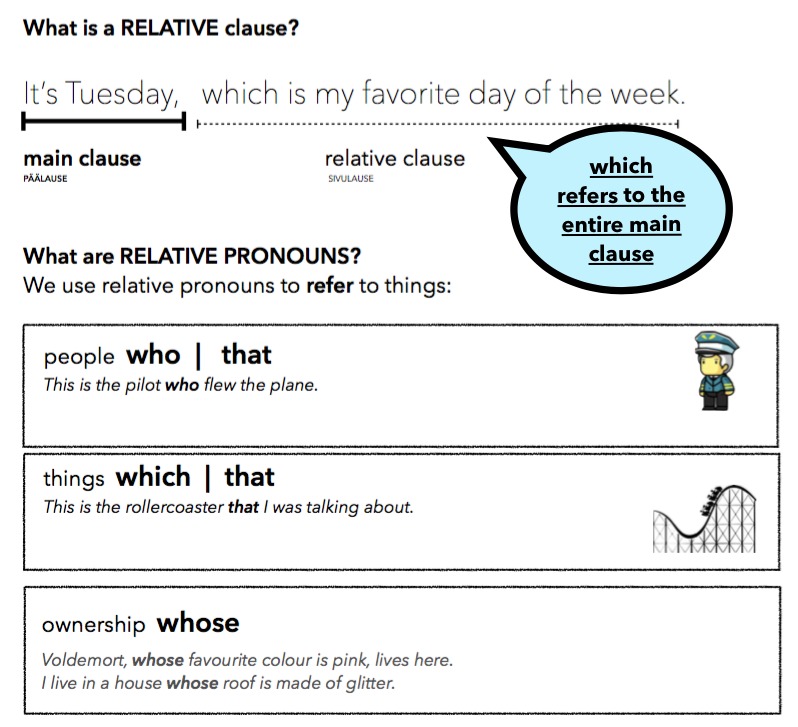 What is a RELATIVE clause?

It's Tuesday, which is my favorite day of the week.

main clause
PÄÄLAUSE

relative clause
SIVULAUSE

which refers to the entire main clause

What are RELATIVE PRONOUNS?
We use relative pronouns to refer to things:

people who | that
This is the pilot who flew the plane.

things which | that
This is the rollercoaster that I was talking about.

ownership whose
Voldemort, whose favourite colour is pink, lives here.
I live in a house whose roof is made of glitter.